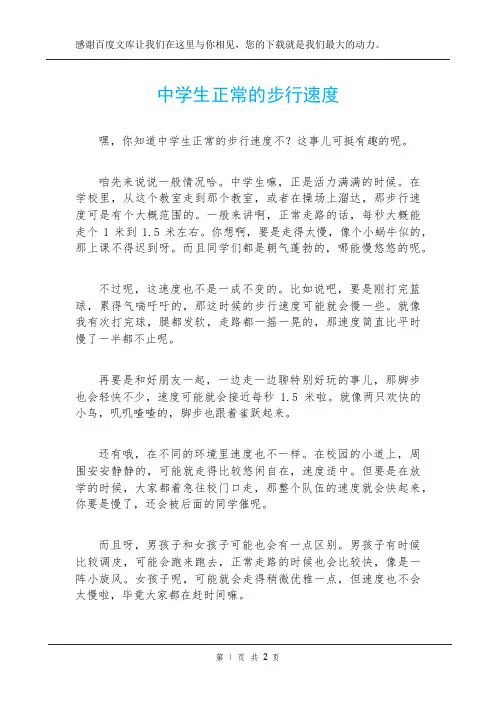 感谢百度文库让我们在这里与你相见，您的下载就是我们最大的动力。

中学生正常的步行速度

嘿，你知道中学生正常的步行速度不？这事儿可挺有趣的呢。

咱先来说说一般情况哈。中学生嘛，正是活力满满的时候。在学校里，从这个教室走到那个教室，或者在操场上溜达，那步行速度可是有个大概范围的。一般来讲啊，正常走路的话，每秒大概能走个 1 米到 1.5 米左右。你想啊，要是走得太慢，像个小蜗牛似的，那上课不得迟到呀。而且同学们都是朝气蓬勃的，哪能慢悠悠的呢。

不过呢，这速度也不是一成不变的。比如说吧，要是刚打完篮球，累得气喘吁吁的，那这时候的步行速度可能就会慢一些。就像我有次打完球，腿都发软，走路都一摇一晃的，那速度简直比平时慢了一半都不止呢。

再要是和好朋友一起，一边走一边聊特别好玩的事儿，那脚步也会轻快不少，速度可能就会接近每秒 1.5 米啦。就像两只欢快的小鸟，叽叽喳喳的，脚步也跟着雀跃起来。

还有哦，在不同的环境里速度也不一样。在校园的小道上，周围安安静静的，可能就走得比较悠闲自在，速度适中。但要是在放学的时候，大家都着急往校门口走，那整个队伍的速度就会快起来，你要是慢了，还会被后面的同学催呢。

而且呀，男孩子和女孩子可能也会有一点区别。男孩子有时候比较调皮，可能会跑来跑去，正常走路的时候也会比较快，像是一阵小旋风。女孩子呢，可能就会走得稍微优雅一点，但速度也不会太慢啦，毕竟大家都在赶时间嘛。

第 1 页 共 2 页